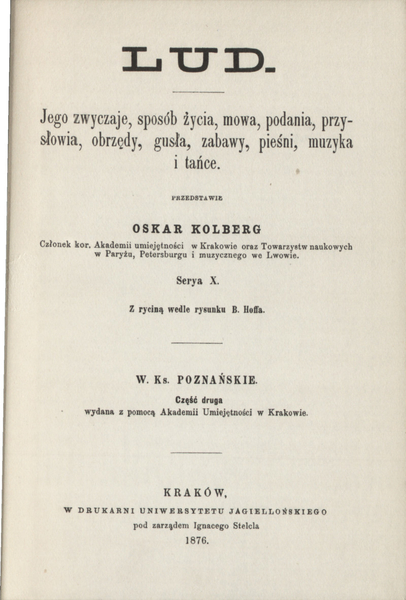 LUD.

Jego zwyczaje, sposób życia, mowa, podania, przysłowia, obrzędy, gusła, zabawy, pieśni, muzyka i tańce.

PRZEDSTAWIŁ

OSKAR KOLBERG

Członek kor. Akademii umiejętności w Krakowie oraz Towarzystw naukowych w Paryżu, Petersburgu i muzycznego we Lwowie.

Serya X.

Z ryciną wedle rysunku B. Hoffa.

W. Ks. POZNAŃSKIE.

Część druga
wydana z pomocą Akademii Umiejętności w Krakowie.

KRAKÓW,
W DRUKARNI UNIWERSYTETU JAGIELLOŃSKIEGO
pod zarządem Ignacego Stelcla
1876.